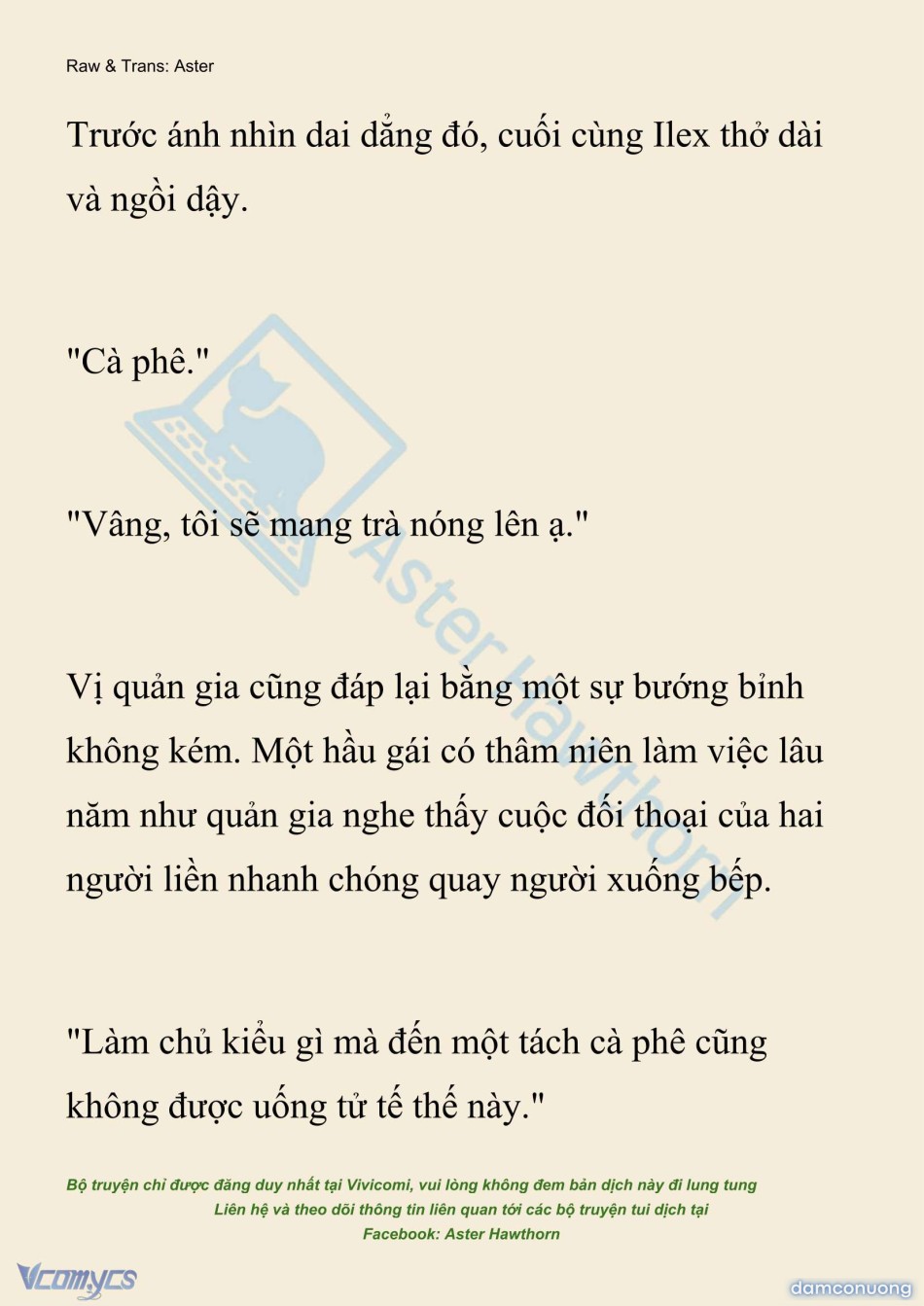 Raw & Trans: Aster

Trước ánh nhìn dai dẳng đó, cuối cùng Ilex thở dài và ngồi dậy.

"Cà phê."

"Vâng, tôi sẽ mang trà nóng lên ạ."

Vị quản gia cũng đáp lại bằng một sự bướng bỉnh không kém. Một hầu gái có thâm niên làm việc lâu năm như quản gia nghe thấy cuộc đối thoại của hai người liền nhanh chóng quay người xuống bếp.

"Làm chủ kiểu gì mà đến một tách cà phê cũng không được uống tử tế thế này."

Aster Hawthorn

Bộ truyện chỉ được đăng duy nhất tại Vivicomi, vui lòng không đem bản dịch này đi lung tung
Liên hệ và theo dõi thông tin liên quan tới các bộ truyện tui dịch tại
Facebook: Aster Hawthorn

Vcomycs

damconuong